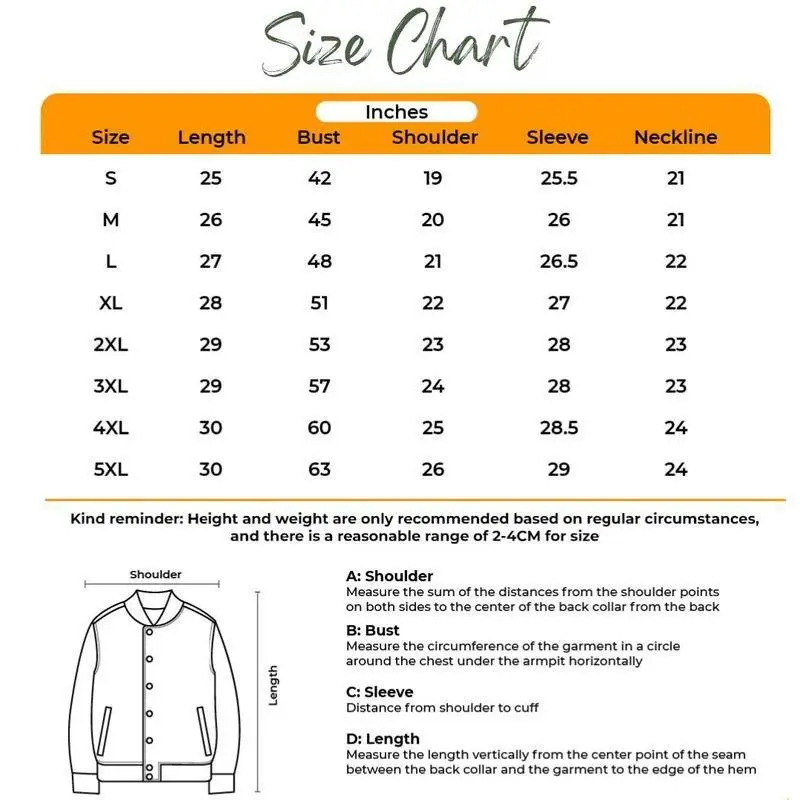 Size Chart

Inches

| Size | Length | Bust | Shoulder | Sleeve | Neckline |
|---|---|---|---|---|---|
| S | 25 | 42 | 19 | 25.5 | 21 |
| M | 26 | 45 | 20 | 26 | 21 |
| L | 27 | 48 | 21 | 26.5 | 22 |
| XL | 28 | 51 | 22 | 27 | 22 |
| 2XL | 29 | 53 | 23 | 28 | 23 |
| 3XL | 29 | 57 | 24 | 28 | 23 |
| 4XL | 30 | 60 | 25 | 28.5 | 24 |
| 5XL | 30 | 63 | 26 | 29 | 24 |

Kind reminder: Height and weight are only recommended based on regular circumstances, and there is a reasonable range of 2-4CM for size

Shoulder

Length

A: Shoulder
Measure the sum of the distances from the shoulder points on both sides to the center of the back collar from the back

B: Bust
Measure the circumference of the garment in a circle around the chest under the armpit horizontally

C: Sleeve
Distance from shoulder to cuff

D: Length
Measure the length vertically from the center point of the seam between the back collar and the garment to the edge of the hem